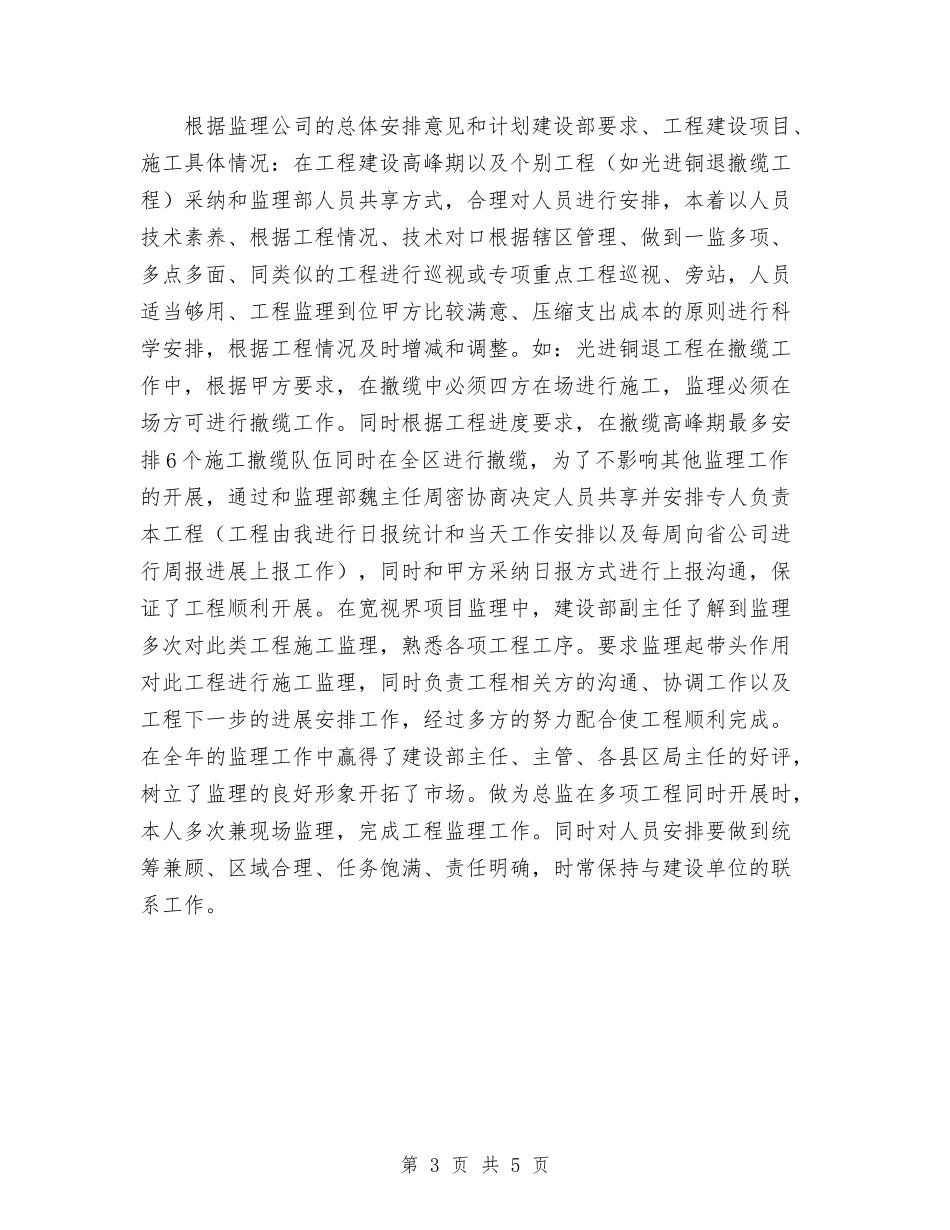 根据监理公司的总体安排意见和计划建设部要求、工程建设项目、施工具体情况：在工程建设高峰期以及个别工程（如光进铜退撤缆工程）采纳和监理部人员共享方式，合理对人员进行安排，本着以人员技术素养、根据工程情况、技术对口根据辖区管理、做到一监多项、多点多面、同类似的工程进行巡视或专项重点工程巡视、旁站，人员适当够用、工程监理到位甲方比较满意、压缩支出成本的原则进行科学安排，根据工程情况及时增减和调整。如：光进铜退工程在撤缆工作中，根据甲方要求，在撤缆中必须四方在场进行施工，监理必须在场方可进行撤缆工作。同时根据工程进度要求，在撤缆高峰期最多安排6个施工撤缆队伍同时在全区进行撤缆，为了不影响其他监理工作的开展，通过和监理部魏主任周密协商决定人员共享并安排专人负责本工程（工程由我进行日报统计和当天工作安排以及每周向省公司进行周报进展上报工作），同时和甲方采纳日报方式进行上报沟通，保证了工程顺利开展。在宽视界项目监理中，建设部副主任了解到监理多次对此类工程施工监理，熟悉各项工程工序。要求监理起带头作用对此工程进行施工监理，同时负责工程相关方的沟通、协调工作以及工程下一步的进展安排工作，经过多方的努力配合使工程顺利完成。在全年的监理工作中赢得了建设部主任、主管、各县区局主任的好评，树立了监理的良好形象开拓了市场。做为总监在多项工程同时开展时，本人多次兼现场监理，完成工程监理工作。同时对人员安排要做到统筹兼顾、区域合理、任务饱满、责任明确，时常保持与建设单位的联系工作。

第 3 页 共 5 页